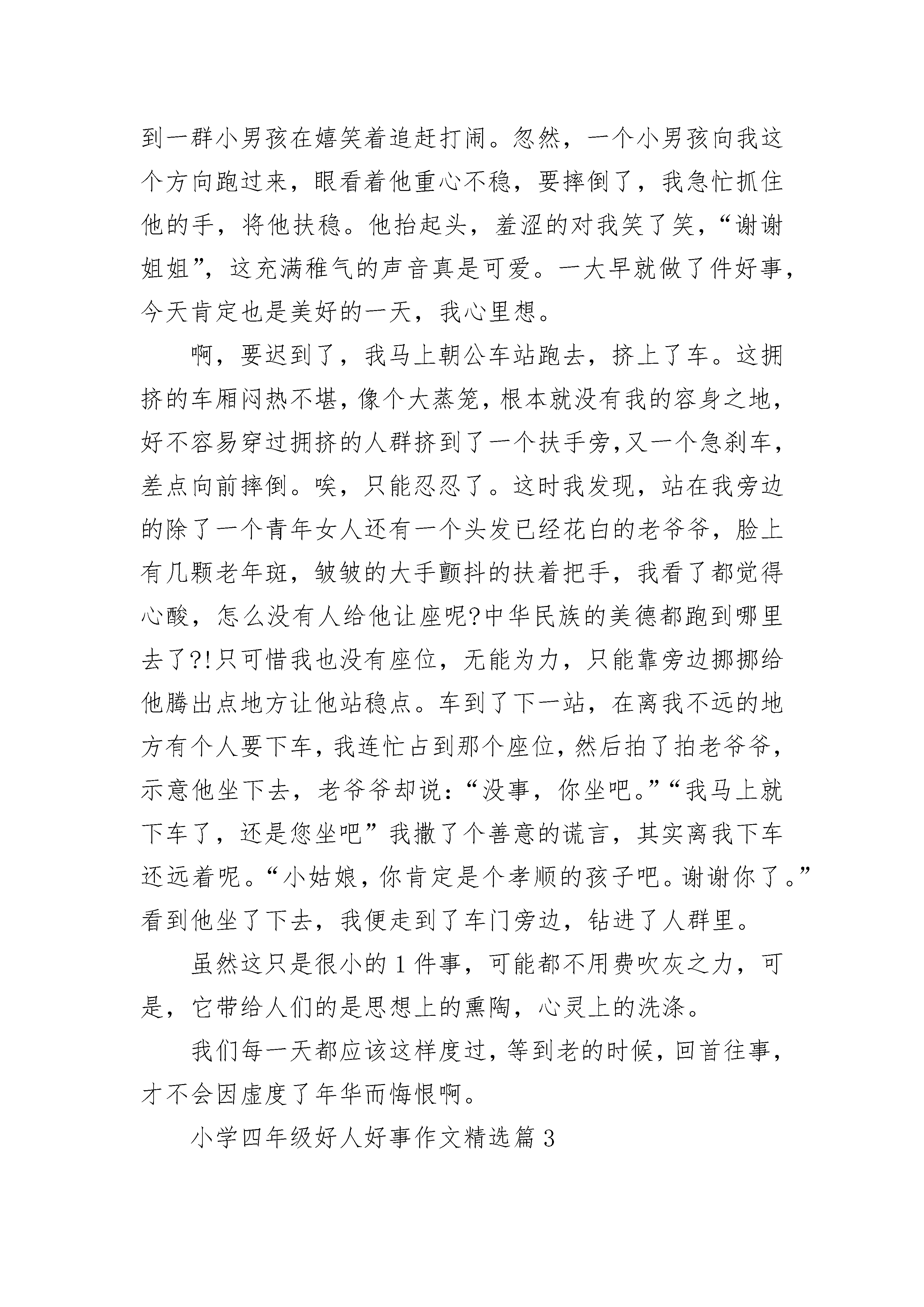 到一群小男孩在嬉笑着追赶打闹。忽然，一个小男孩向我这个方向跑过来，眼看着他重心不稳，要摔倒了，我急忙抓住他的手，将他扶稳。他抬起头，羞涩的对我笑了笑，“谢谢姐姐”，这充满稚气的声音真是可爱。一大早就做了件好事，今天肯定也是美好的一天，我心里想。

啊，要迟到了，我马上朝公车站跑去，挤上了车。这拥挤的车厢闷热不堪，像个大蒸笼，根本就没有我的容身之地，好不容易穿过拥挤的人群挤到了一个扶手旁，又一个急刹车，差点向前摔倒。唉，只能忍忍了。这时我发现，站在我旁边的除了一个青年女人还有一个头发已经花白的老爷爷，脸上有几颗老年斑，皱皱的大手颤抖的扶着把手，我看了都觉得心酸，怎么没有人给他让座呢?中华民族的美德都跑到哪里去了?!只可惜我也没有座位，无能为力，只能靠旁边挪挪给他腾出点地方让他站稳点。车到了下一站，在离我不远的地方有个人要下车，我连忙占到那个座位，然后拍了拍老爷爷，示意他坐下去，老爷爷却说：“没事，你坐吧。”“我马上就下车了，还是您坐吧”我撒了个善意的谎言，其实离我下车还远着呢。“小姑娘，你肯定是个孝顺的孩子吧。谢谢你了。”看到他坐了下去，我便走到了车门旁边，钻进了人群里。

虽然这只是很小的1件事，可能都不用费吹灰之力，可是，它带给人们的是思想上的熏陶，心灵上的洗涤。

我们每一天都应该这样度过，等到老的时候，回首往事，才不会因虚度了年华而悔恨啊。

小学四年级好人好事作文精选篇3